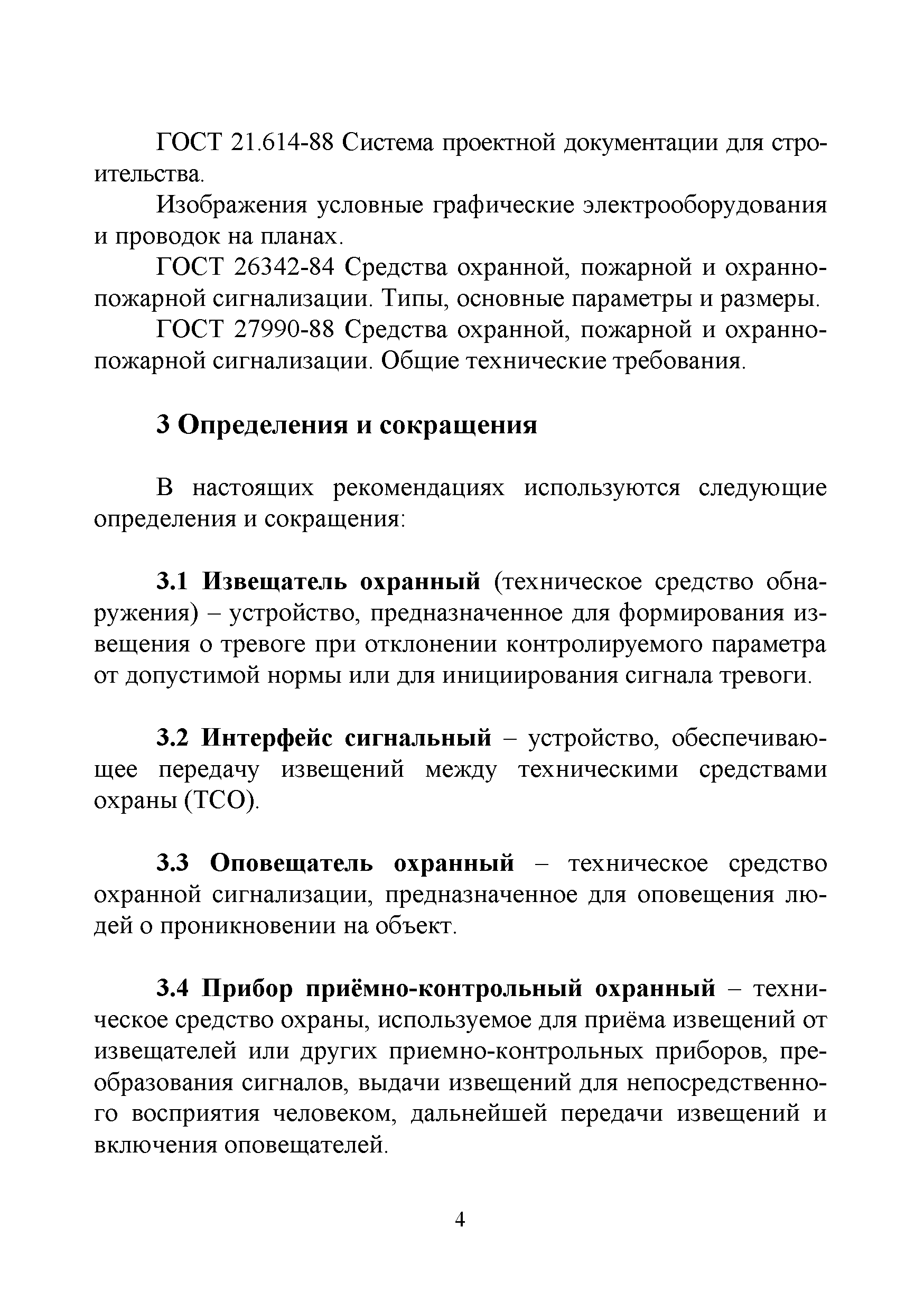 ГОСТ 21.614-88 Система проектной документации для строительства.

Изображения условные графические электрооборудования и проводок на планах.

ГОСТ 26342-84 Средства охранной, пожарной и охранно-пожарной сигнализации. Типы, основные параметры и размеры.

ГОСТ 27990-88 Средства охранной, пожарной и охранно-пожарной сигнализации. Общие технические требования.

3 Определения и сокращения

В настоящих рекомендациях используются следующие определения и сокращения:

3.1 Извещатель охранный (техническое средство обнаружения) – устройство, предназначенное для формирования извещения о тревоге при отклонении контролируемого параметра от допустимой нормы или для инициирования сигнала тревоги.

3.2 Интерфейс сигнальный – устройство, обеспечивающее передачу извещений между техническими средствами охраны (ТСО).

3.3 Оповещатель охранный – техническое средство охранной сигнализации, предназначенное для оповещения людей о проникновении на объект.

3.4 Прибор приёмно-контрольный охранный – техническое средство охраны, используемое для приёма извещений от извещателей или других приемно-контрольных приборов, преобразования сигналов, выдачи извещений для непосредственного восприятия человеком, дальнейшей передачи извещений и включения оповещателей.

4